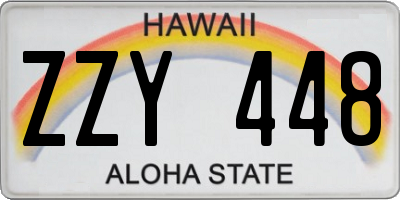 HAWAII

ZZY 448

ALOHA STATE